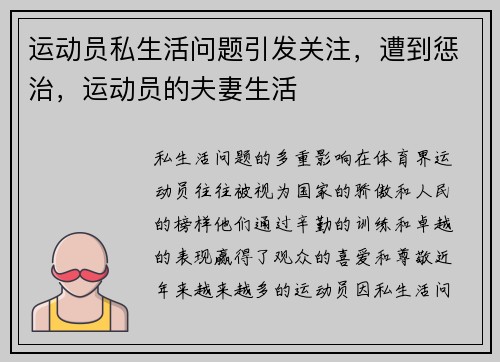 运动员私生活问题引发关注，遭到惩治，运动员的夫妻生活

私生活问题的多重影响在体育界运动员往往被视为国家的骄傲和人民的榜样他们通过辛勤的训练和卓越的表现赢得了观众的喜爱和尊敬近年来越来越多的运动员因私生活问